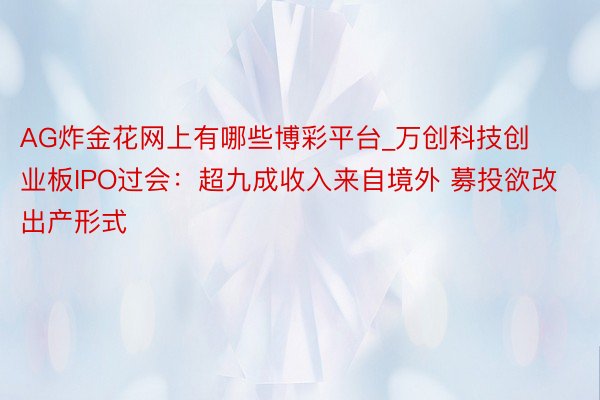 AG炸金花网上有哪些博彩平台_万创科技创业板IPO过会：超九成收入来自境外 募投欲改出产形式